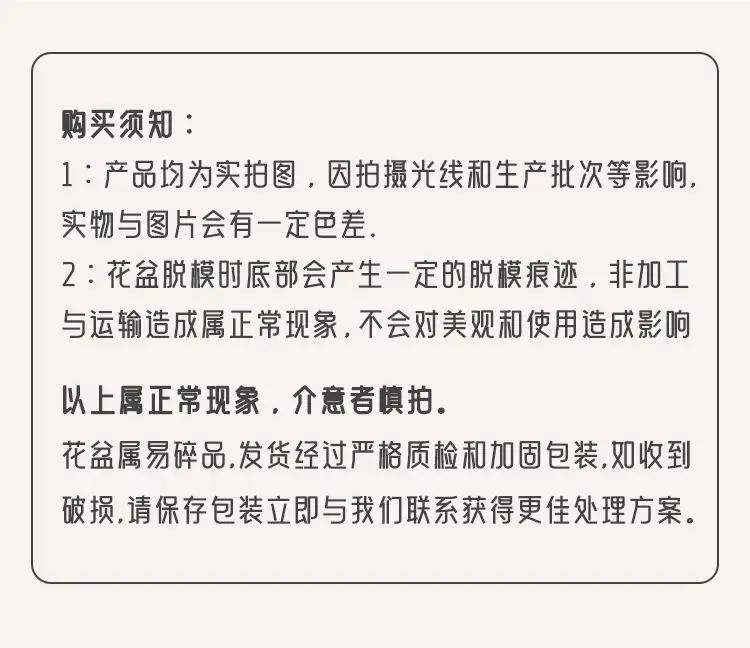 购买须知：

1：产品均为实拍图，因拍摄光线和生产批次等影响，实物与图片会有一定色差.

2：花盆脱模时底部会产生一定的脱模痕迹，非加工与运输造成属正常现象，不会对美观和使用造成影响

以上属正常现象，介意者慎拍。

花盆属易碎品，发货经过严格质检和加固包装，如收到破损，请保存包装立即与我们联系获得更佳处理方案。